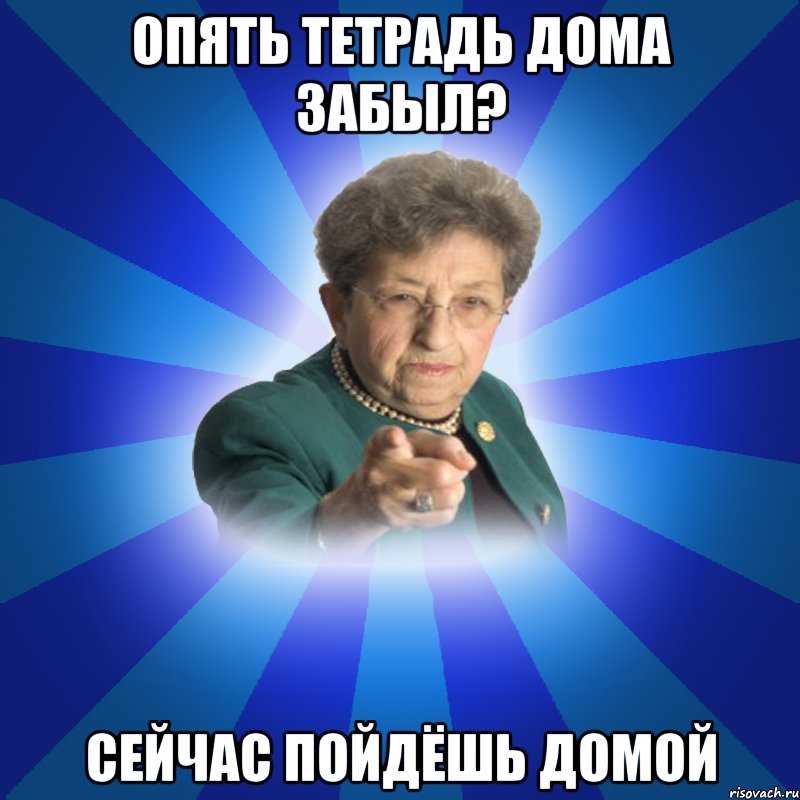 ОПЯТЬ ТЕТРАДЬ ДОМА ЗАБЫЛ?

СЕЙЧАС ПОЙДЁШЬ ДОМОЙ

risovach.ru